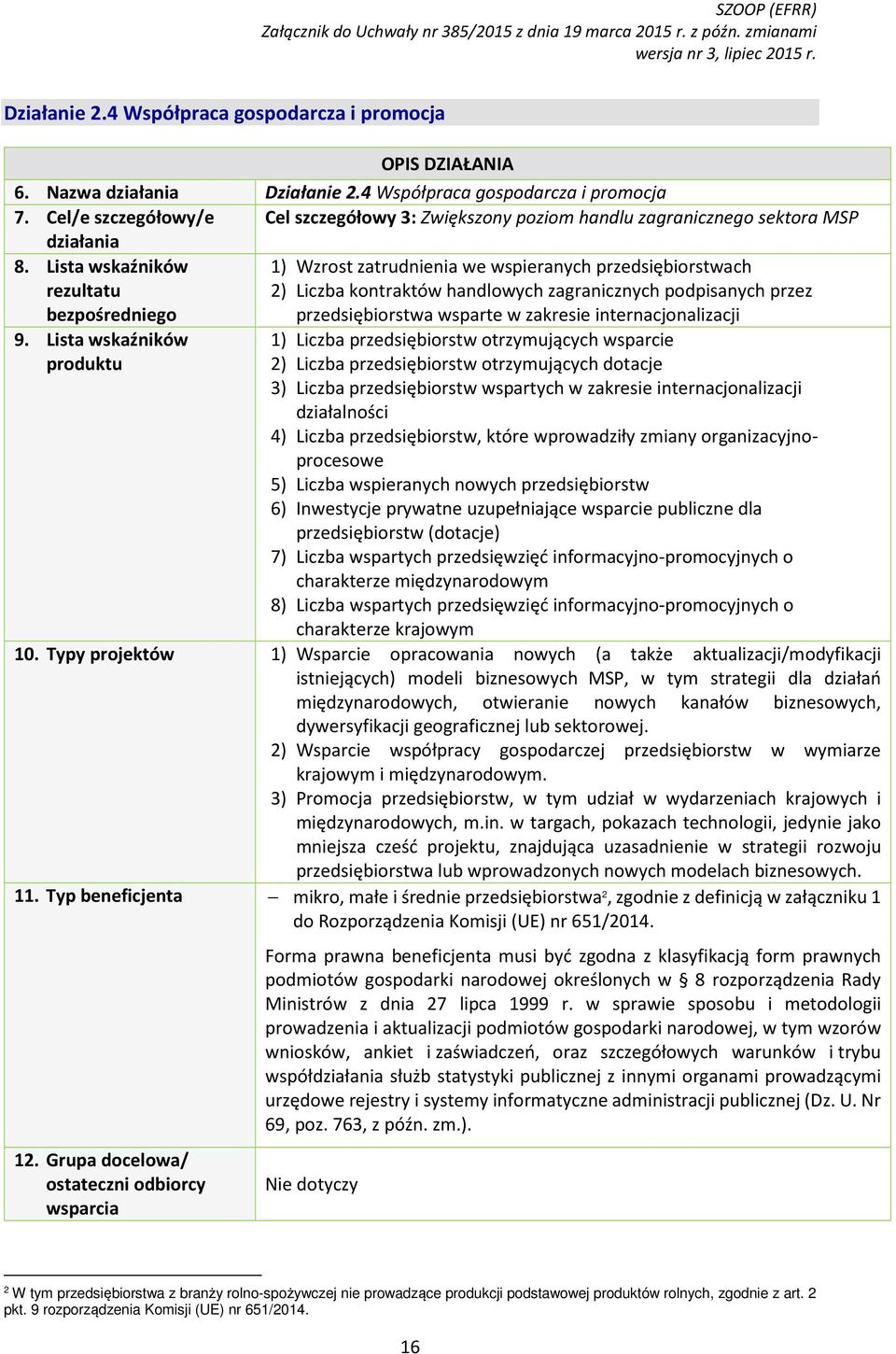 SZOOP (EFRR)
Załącznik do Uchwały nr 385/2015 z dnia 19 marca 2015 r. z późn. zmianami
wersja nr 3, lipiec 2015 r.

Działanie 2.4 Współpraca gospodarcza i promocja

| OPIS DZIAŁANIA | |
|---|---|
| 6. Nazwa działania | Działanie 2.4 Współpraca gospodarcza i promocja |
| 7. Cel/e szczegółowy/e działania | Cel szczegółowy 3: Zwiększony poziom handlu zagranicznego sektora MSP |
| 8. Lista wskaźników rezultatu bezpośredniego | 1) Wzrost zatrudnienia we wspieranych przedsiębiorstwach 2) Liczba kontraktów handlowych zagranicznych podpisanych przez przedsiębiorstwa wsparte w zakresie internacjonalizacji |
| 9. Lista wskaźników produktu | 1) Liczba przedsiębiorstw otrzymujących wsparcie 2) Liczba przedsiębiorstw otrzymujących dotacje 3) Liczba przedsiębiorstw wspartych w zakresie internacjonalizacji działalności 4) Liczba przedsiębiorstw, które wprowadziły zmiany organizacyjno-procesowe 5) Liczba wspieranych nowych przedsiębiorstw 6) Inwestycje prywatne uzupełniające wsparcie publiczne dla przedsiębiorstw (dotacje) 7) Liczba wspartych przedsięwzięć informacyjno-promocyjnych o charakterze międzynarodowym 8) Liczba wspartych przedsięwzięć informacyjno-promocyjnych o charakterze krajowym |
| 10. Typy projektów | 1) Wsparcie opracowania nowych (a także aktualizacji/modyfikacji istniejących) modeli biznesowych MSP, w tym strategii dla działań międzynarodowych, otwieranie nowych kanałów biznesowych, dywersyfikacji geograficznej lub sektorowej. 2) Wsparcie współpracy gospodarczej przedsiębiorstw w wymiarze krajowym i międzynarodowym. 3) Promocja przedsiębiorstw, w tym udział w wydarzeniach krajowych i międzynarodowych, m.in. w targach, pokazach technologii, jedynie jako mniejsza cześć projektu, znajdująca uzasadnienie w strategii rozwoju przedsiębiorstwa lub wprowadzonych nowych modelach biznesowych. |
| 11. Typ beneficjenta | – mikro, małe i średnie przedsiębiorstwa$^2$, zgodnie z definicją w załączniku 1 do Rozporządzenia Komisji (UE) nr 651/2014. Forma prawna beneficjenta musi być zgodna z klasyfikacją form prawnych podmiotów gospodarki narodowej określonych w § 8 rozporządzenia Rady Ministrów z dnia 27 lipca 1999 r. w sprawie sposobu i metodologii prowadzenia i aktualizacji podmiotów gospodarki narodowej, w tym wzorów wniosków, ankiet i zaświadczeń, oraz szczegółowych warunków i trybu współdziałania służb statystyki publicznej z innymi organami prowadzącymi urzędowe rejestry i systemy informatyczne administracji publicznej (Dz. U. Nr 69, poz. 763, z późn. zm.). |
| 12. Grupa docelowa/ ostateczni odbiorcy wsparcia | Nie dotyczy |

$^2$ W tym przedsiębiorstwa z branży rolno-spożywczej nie prowadzące produkcji podstawowej produktów rolnych, zgodnie z art. 2 pkt. 9 rozporządzenia Komisji (UE) nr 651/2014.

16